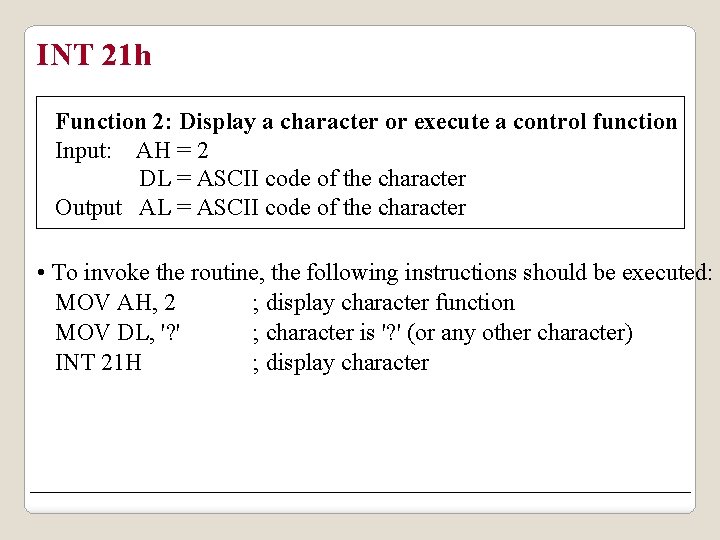 INT 21h

Function 2: Display a character or execute a control function
Input: AH = 2
DL = ASCII code of the character
Output AL = ASCII code of the character

• To invoke the routine, the following instructions should be executed:
MOV AH, 2 ; display character function
MOV DL, '?' ; character is '?' (or any other character)
INT 21H ; display character